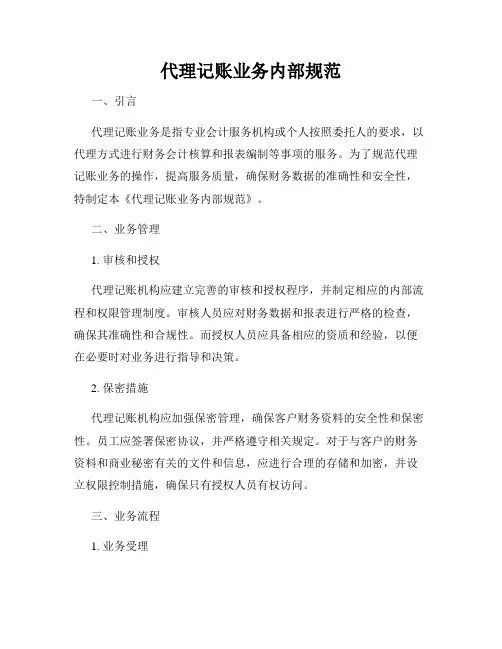 代理记账业务内部规范

一、引言

代理记账业务是指专业会计服务机构或个人按照委托人的要求，以代理方式进行财务会计核算和报表编制等事项的服务。为了规范代理记账业务的操作，提高服务质量，确保财务数据的准确性和安全性，特制定本《代理记账业务内部规范》。

二、业务管理

1. 审核和授权

代理记账机构应建立完善的审核和授权程序，并制定相应的内部流程和权限管理制度。审核人员应对财务数据和报表进行严格的检查，确保其准确性和合规性。而授权人员应具备相应的资质和经验，以便在必要时对业务进行指导和决策。

2. 保密措施

代理记账机构应加强保密管理，确保客户财务资料的安全性和保密性。员工应签署保密协议，并严格遵守相关规定。对于与客户的财务资料和商业秘密有关的文件和信息，应进行合理的存储和加密，并设立权限控制措施，确保只有授权人员有权访问。

三、业务流程

1. 业务受理